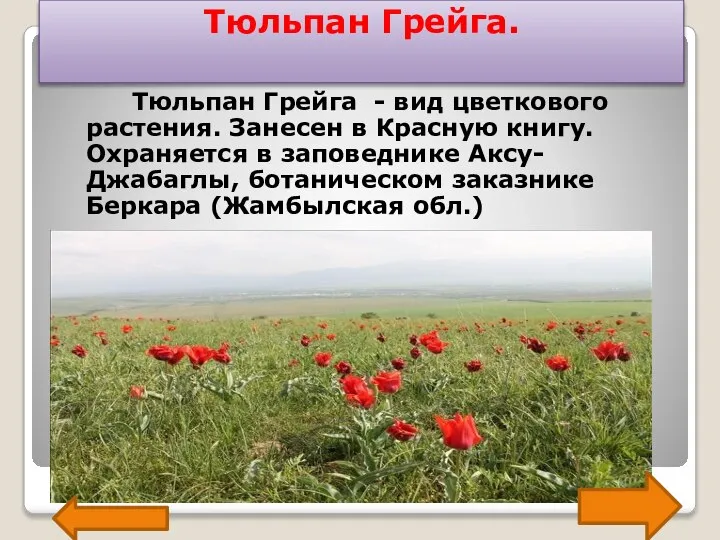 Тюльпан Грейга.

Тюльпан Грейга - вид цветкового растения. Занесен в Красную книгу. Охраняется в заповеднике Аксу-Джабаглы, ботаническом заказнике Беркара (Жамбылская обл.)